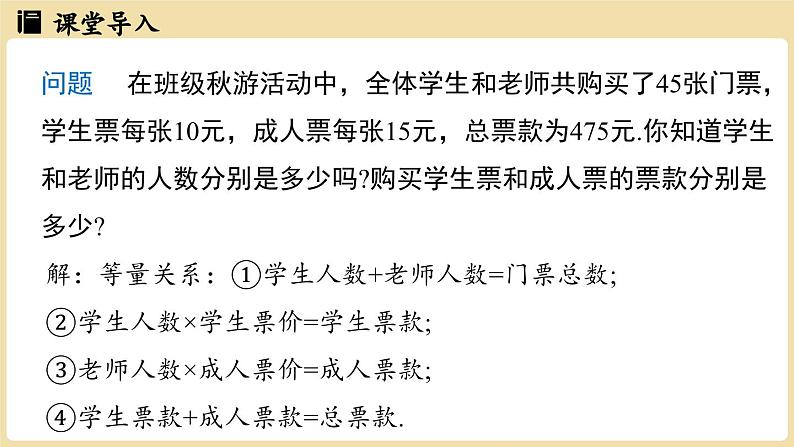 课堂导入

问题　在班级秋游活动中，全体学生和老师共购买了45张门票，学生票每张10元，成人票每张15元，总票款为475元.你知道学生和老师的人数分别是多少吗?购买学生票和成人票的票款分别是多少?

解：等量关系：①学生人数+老师人数=门票总数;

②学生人数×学生票价=学生票款;

③老师人数×成人票价=成人票款;

④学生票款+成人票款=总票款.